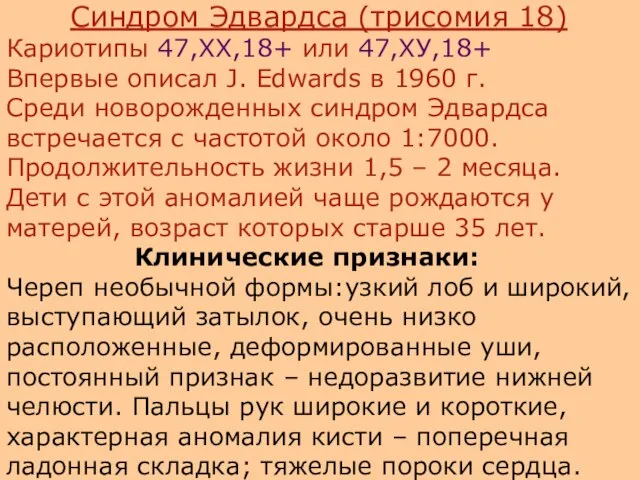 Синдром Эдвардса (трисомия 18)
Кариотипы 47,ХХ,18+ или 47,ХУ,18+
Впервые описал J. Edwards в 1960 г.
Среди новорожденных синдром Эдвардса встречается с частотой около 1:7000.
Продолжительность жизни 1,5 – 2 месяца.
Дети с этой аномалией чаще рождаются у матерей, возраст которых старше 35 лет.

Клинические признаки:
Череп необычной формы:узкий лоб и широкий, выступающий затылок, очень низко расположенные, деформированные уши, постоянный признак – недоразвитие нижней челюсти. Пальцы рук широкие и короткие, характерная аномалия кисти – поперечная ладонная складка; тяжелые пороки сердца.